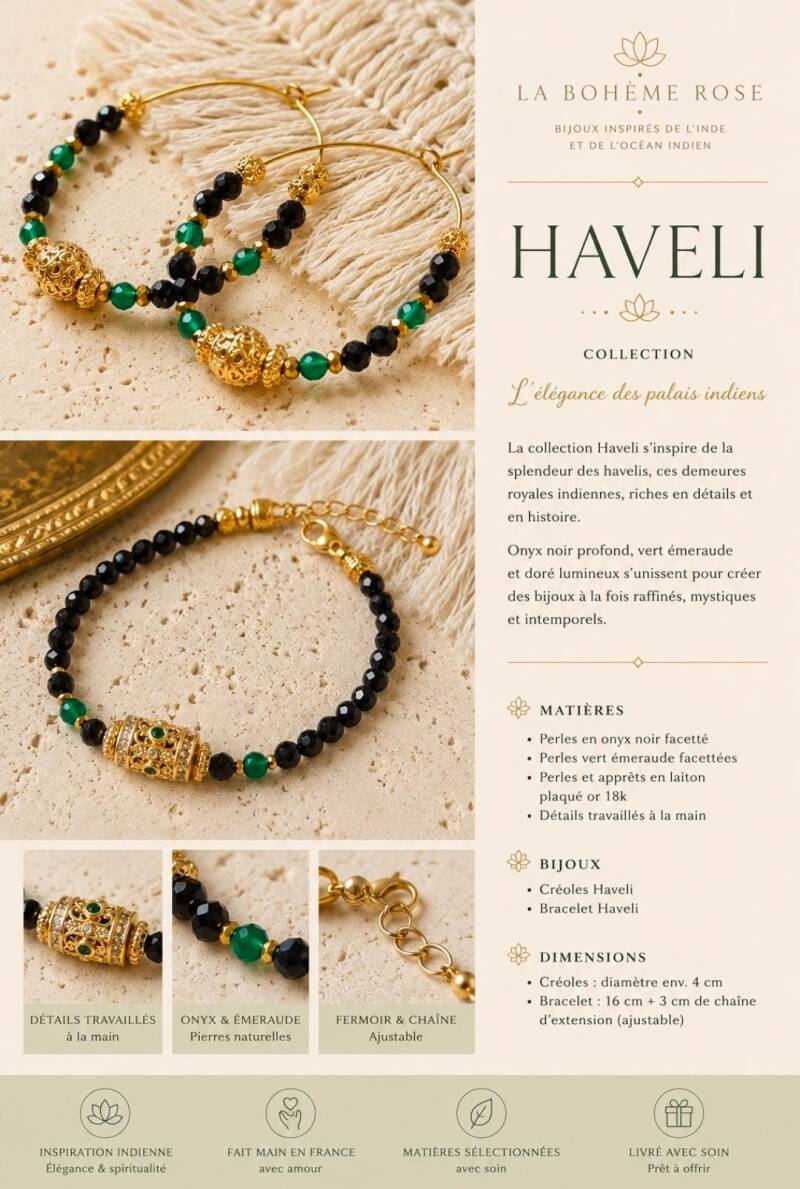 LA BOHÈME ROSE

BIJOUX INSPIRÉS DE L'INDE
ET DE L'OCÉAN INDIEN

HAVELI

COLLECTION

L'élégance des palais indiens

La collection Haveli s'inspire de la splendeur des havelis, ces demeures royales indiennes, riches en détails et en histoire.

Onyx noir profond, vert émeraude et doré lumineux s'unissent pour créer des bijoux à la fois raffinés, mystiques et intemporels.

MATIÈRES

• Perles en onyx noir facetté
• Perles vert émeraude facettées
• Perles et apprêts en laiton plaqué or 18k
• Détails travaillés à la main

BIJOUX

• Créoles Haveli
• Bracelet Haveli

DIMENSIONS

• Créoles : diamètre env. 4 cm
• Bracelet : 16 cm + 3 cm de chaîne d'extension (ajustable)

DÉTAILS TRAVAILLÉS
à la main

ONYX & ÉMERAUDE
Pierres naturelles

FERMOIR & CHAÎNE
Ajustable

INSPIRATION INDIENNE
Élégance & spiritualité

FAIT MAIN EN FRANCE
avec amour

MATIÈRES SÉLECTIONNÉES
avec soin

LIVRÉ AVEC SOIN
Prêt à offrir